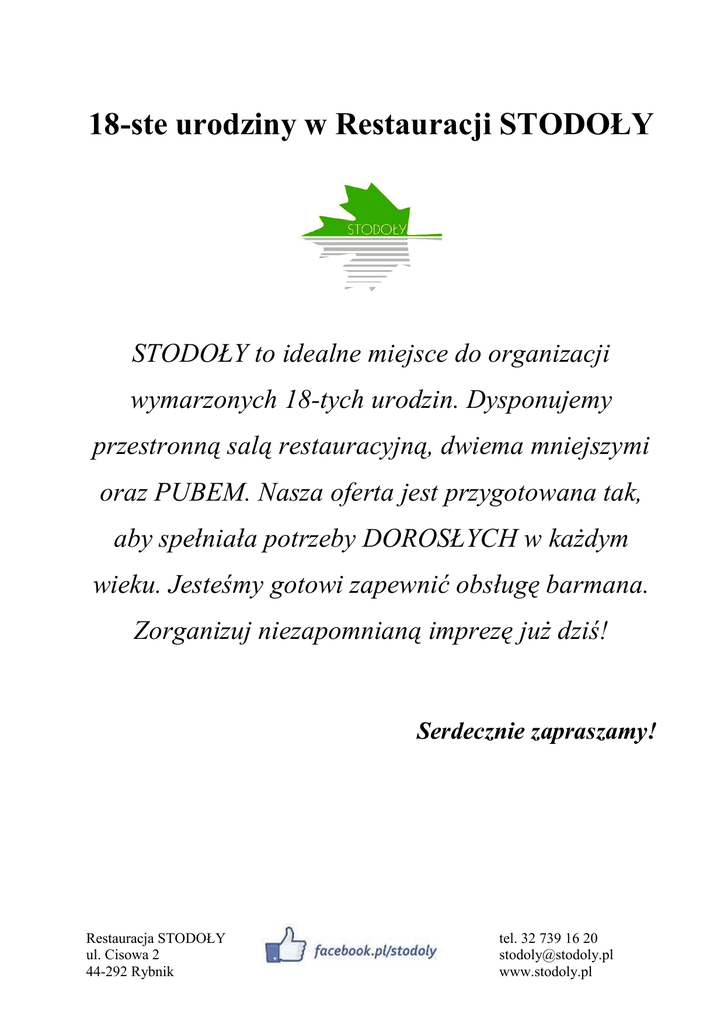 18-ste urodziny w Restauracji STODOŁY

STODOŁY

STODOŁY to idealne miejsce do organizacji wymarzonych 18-tych urodzin. Dysponujemy przestronną salą restauracyjną, dwiema mniejszymi oraz PUBEM. Nasza oferta jest przygotowana tak, aby spełniała potrzeby DOROSŁYCH w każdym wieku. Jesteśmy gotowi zapewnić obsługę barmana. Zorganizuj niezapomnianą imprezę już dziś!

Serdecznie zapraszamy!

Restauracja STODOŁY
ul. Cisowa 2
44-292 Rybnik

facebook.pl/stodoly

tel. 32 739 16 20
stodoly@stodoly.pl
www.stodoly.pl